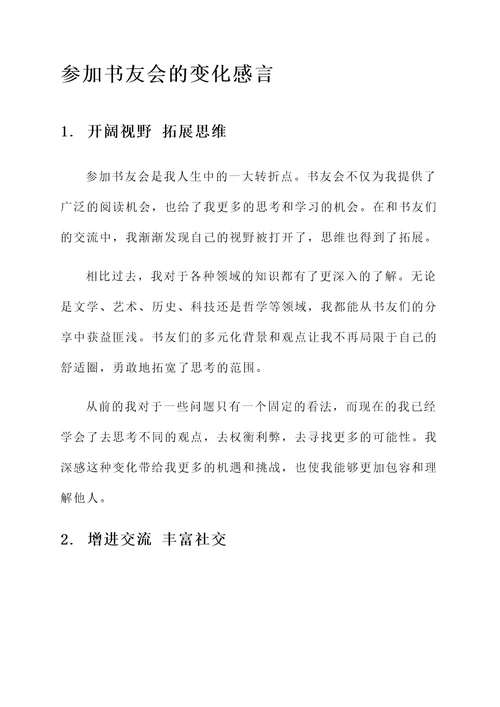 参加书友会的变化感言

1. 开阔视野 拓展思维

参加书友会是我人生中的一大转折点。书友会不仅为我提供了广泛的阅读机会，也给了我更多的思考和学习的机会。在和书友们的交流中，我渐渐发现自己的视野被打开了，思维也得到了拓展。

相比过去，我对于各种领域的知识都有了更深入的了解。无论是文学、艺术、历史、科技还是哲学等领域，我都能从书友们的分享中获益匪浅。书友们的多元化背景和观点让我不再局限于自己的舒适圈，勇敢地拓宽了思考的范围。

从前的我对于一些问题只有一个固定的看法，而现在的我已经学会了去思考不同的观点，去权衡利弊，去寻找更多的可能性。我深感这种变化带给我更多的机遇和挑战，也使我能够更加包容和理解他人。

2. 增进交流 丰富社交